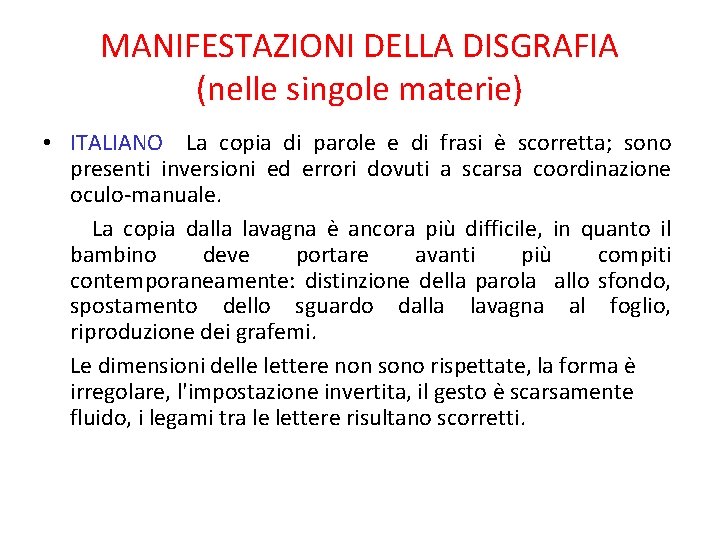 MANIFESTAZIONI DELLA DISGRAFIA
(nelle singole materie)

• ITALIANO La copia di parole e di frasi è scorretta; sono presenti inversioni ed errori dovuti a scarsa coordinazione oculo-manuale.

La copia dalla lavagna è ancora più difficile, in quanto il bambino deve portare avanti più compiti contemporaneamente: distinzione della parola allo sfondo, spostamento dello sguardo dalla lavagna al foglio, riproduzione dei grafemi.

Le dimensioni delle lettere non sono rispettate, la forma è irregolare, l'impostazione invertita, il gesto è scarsamente fluido, i legami tra le lettere risultano scorretti.